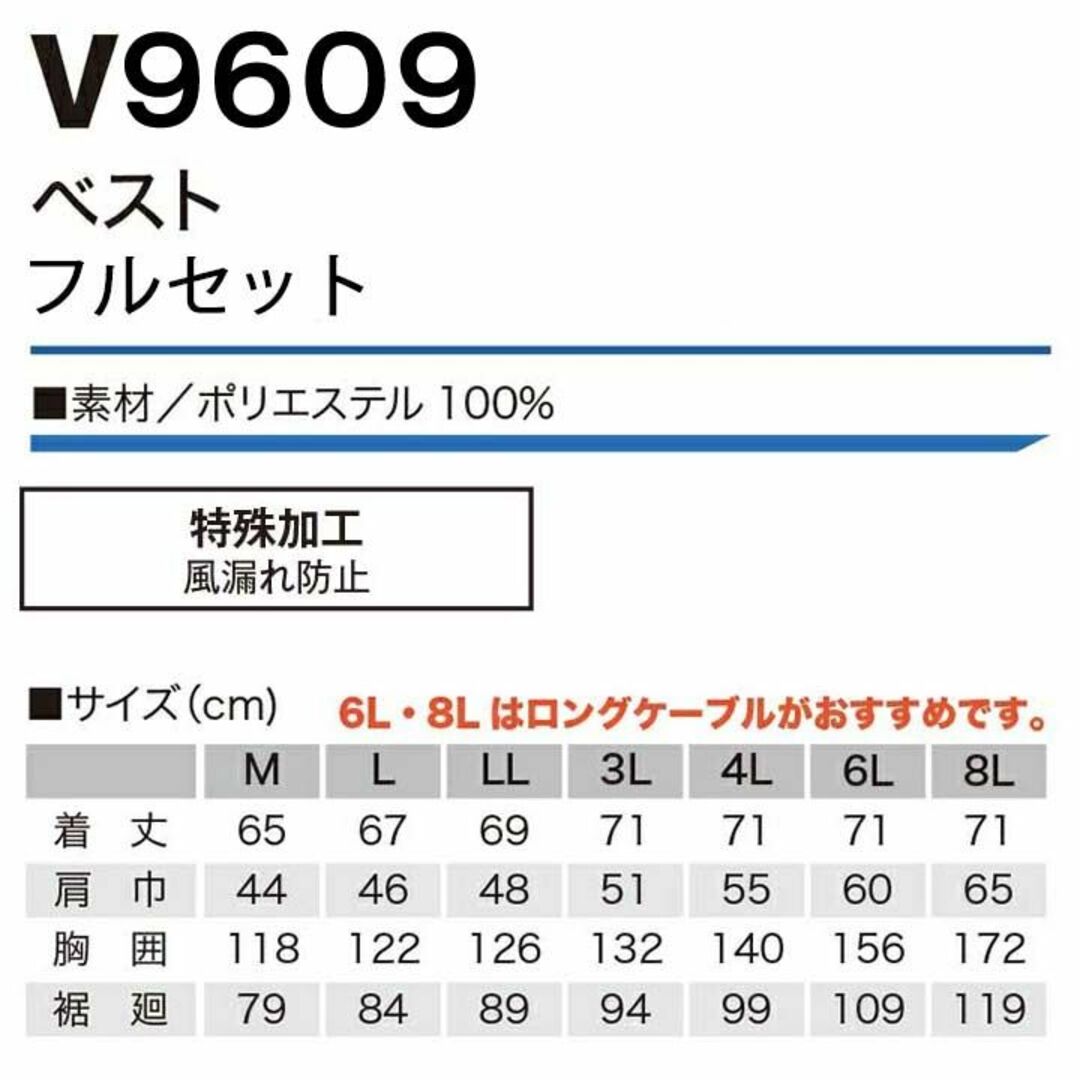 V9609

ベスト
フルセット

■素材／ポリエステル 100%

特殊加工
風漏れ防止

■サイズ（cm） 6L・8L はロングケーブルがおすすめです。

| | M | L | LL | 3L | 4L | 6L | 8L |
|---|---|---|---|---|---|---|---|
| 着 丈 | 65 | 67 | 69 | 71 | 71 | 71 | 71 |
| 肩 巾 | 44 | 46 | 48 | 51 | 55 | 60 | 65 |
| 胸 囲 | 118 | 122 | 126 | 132 | 140 | 156 | 172 |
| 裾 廻 | 79 | 84 | 89 | 94 | 99 | 109 | 119 |